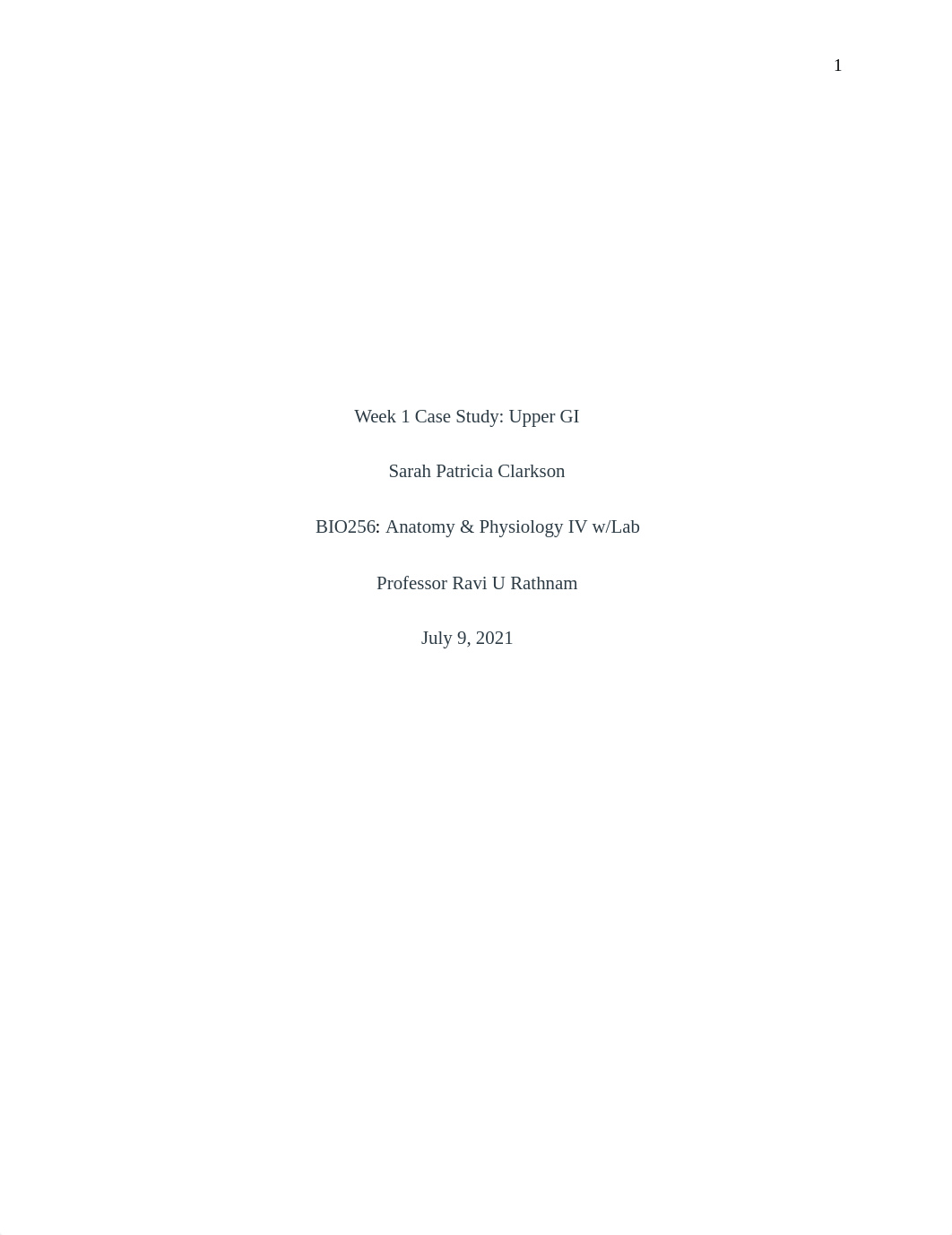 1

Week 1 Case Study: Upper GI

Sarah Patricia Clarkson

BIO256: Anatomy & Physiology IV w/Lab

Professor Ravi U Rathnam

July 9, 2021